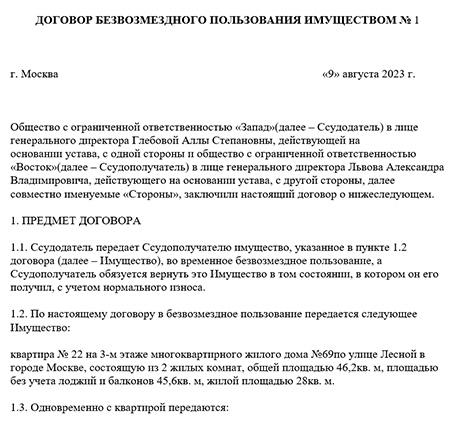 ДОГОВОР БЕЗВОЗМЕЗДНОГО ПОЛЬЗОВАНИЯ ИМУЩЕСТВОМ № 1

г. Москва «9» августа 2023 г.

Общество с ограниченной ответственностью «Запад»(далее – Ссудодатель) в лице генерального директора Глебовой Аллы Степановны, действующей на основании устава, с одной стороны и общество с ограниченной ответственностью «Восток»(далее – Ссудополучатель) в лице генерального директора Львова Александра Владимировича, действующего на основании устава, с другой стороны, далее совместно именуемые «Стороны», заключили настоящий договор о нижеследующем.

1. ПРЕДМЕТ ДОГОВОРА

1.1. Ссудодатель передает Ссудополучателю имущество, указанное в пункте 1.2 договора (далее – Имущество), во временное безвозмездное пользование, а Ссудополучатель обязуется вернуть это Имущество в том состоянии, в котором он его получил, с учетом нормального износа.

1.2. По настоящему договору в безвозмездное пользование передается следующее Имущество:

квартира № 22 на 3-м этаже многоквартирного жилого дома №69по улице Лесной в городе Москве, состоящую из 2 жилых комнат, общей площадью 46,2кв. м, площадью без учета лоджий и балконов 45,6кв. м, жилой площадью 28кв. м.

1.3. Одновременно с квартирой передаются: